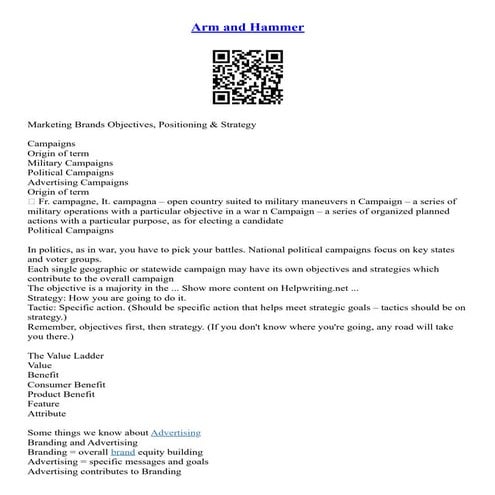 Arm and Hammer

Marketing Brands Objectives, Positioning & Strategy

Campaigns
Origin of term
Military Campaigns
Political Campaigns
Advertising Campaigns
Origin of term
□ Fr. campagne, It. campagna – open country suited to military maneuvers n Campaign – a series of military operations with a particular objective in a war n Campaign – a series of organized planned actions with a particular purpose, as for electing a candidate
Political Campaigns

In politics, as in war, you have to pick your battles. National political campaigns focus on key states and voter groups.
Each single geographic or statewide campaign may have its own objectives and strategies which contribute to the overall campaign
The objective is a majority in the ... Show more content on Helpwriting.net ...
Strategy: How you are going to do it.
Tactic: Specific action. (Should be specific action that helps meet strategic goals – tactics should be on strategy.)
Remember, objectives first, then strategy. (If you don't know where you're going, any road will take you there.)

The Value Ladder
Value
Benefit
Consumer Benefit
Product Benefit
Feature
Attribute

Some things we know about Advertising
Branding and Advertising
Branding = overall brand equity building
Advertising = specific messages and goals
Advertising contributes to Branding